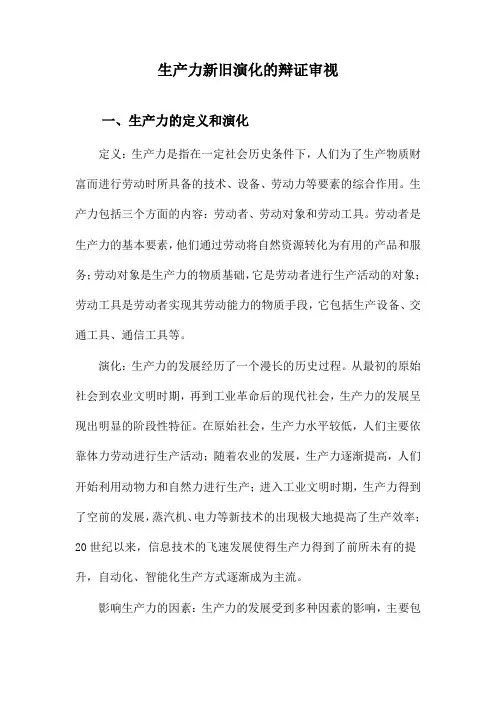 生产力新旧演化的辩证审视

一、生产力的定义和演化

定义：生产力是指在一定社会历史条件下，人们为了生产物质财富而进行劳动时所具备的技术、设备、劳动力等要素的综合作用。生产力包括三个方面的内容：劳动者、劳动对象和劳动工具。劳动者是生产力的基本要素，他们通过劳动将自然资源转化为有用的产品和服务；劳动对象是生产力的物质基础，它是劳动者进行生产活动的对象；劳动工具是劳动者实现其劳动能力的物质手段，它包括生产设备、交通工具、通信工具等。

演化：生产力的发展经历了一个漫长的历史过程。从最初的原始社会到农业文明时期，再到工业革命后的现代社会，生产力的发展呈现出明显的阶段性特征。在原始社会，生产力水平较低，人们主要依靠体力劳动进行生产活动；随着农业的发展，生产力逐渐提高，人们开始利用动物力和自然力进行生产；进入工业文明时期，生产力得到了空前的发展，蒸汽机、电力等新技术的出现极大地提高了生产效率；20世纪以来，信息技术的飞速发展使得生产力得到了前所未有的提升，自动化、智能化生产方式逐渐成为主流。

影响生产力的因素：生产力的发展受到多种因素的影响，主要包